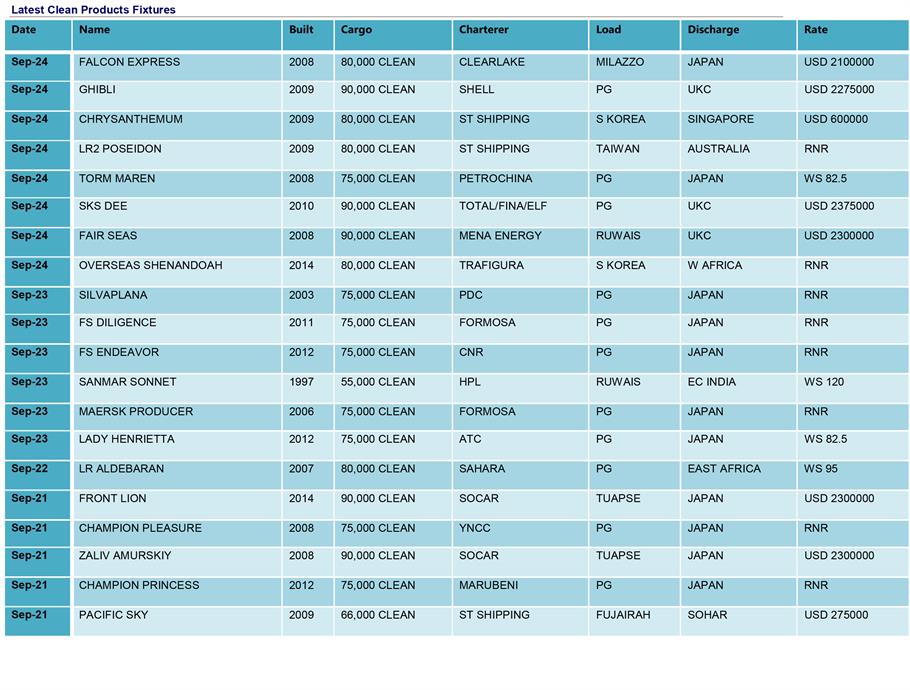 Latest Clean Products Fixtures

| Date | Name | Built | Cargo | Charterer | Load | Discharge | Rate |
|---|---|---|---|---|---|---|---|
| Sep-24 | FALCON EXPRESS | 2008 | 80,000 CLEAN | CLEARLAKE | MILAZZO | JAPAN | USD 2100000 |
| Sep-24 | GHIBLI | 2009 | 90,000 CLEAN | SHELL | PG | UKC | USD 2275000 |
| Sep-24 | CHRYSANTHEMUM | 2009 | 80,000 CLEAN | ST SHIPPING | S KOREA | SINGAPORE | USD 600000 |
| Sep-24 | LR2 POSEIDON | 2009 | 80,000 CLEAN | ST SHIPPING | TAIWAN | AUSTRALIA | RNR |
| Sep-24 | TORM MAREN | 2008 | 75,000 CLEAN | PETROCHINA | PG | JAPAN | WS 82.5 |
| Sep-24 | SKS DEE | 2010 | 90,000 CLEAN | TOTAL/FINA/ELF | PG | UKC | USD 2375000 |
| Sep-24 | FAIR SEAS | 2008 | 90,000 CLEAN | MENA ENERGY | RUWAIS | UKC | USD 2300000 |
| Sep-24 | OVERSEAS SHENANDOAH | 2014 | 80,000 CLEAN | TRAFIGURA | S KOREA | W AFRICA | RNR |
| Sep-23 | SILVAPLANA | 2003 | 75,000 CLEAN | PDC | PG | JAPAN | RNR |
| Sep-23 | FS DILIGENCE | 2011 | 75,000 CLEAN | FORMOSA | PG | JAPAN | RNR |
| Sep-23 | FS ENDEAVOR | 2012 | 75,000 CLEAN | CNR | PG | JAPAN | RNR |
| Sep-23 | SANMAR SONNET | 1997 | 55,000 CLEAN | HPL | RUWAIS | EC INDIA | WS 120 |
| Sep-23 | MAERSK PRODUCER | 2006 | 75,000 CLEAN | FORMOSA | PG | JAPAN | RNR |
| Sep-23 | LADY HENRIETTA | 2012 | 75,000 CLEAN | ATC | PG | JAPAN | WS 82.5 |
| Sep-22 | LR ALDEBARAN | 2007 | 80,000 CLEAN | SAHARA | PG | EAST AFRICA | WS 95 |
| Sep-21 | FRONT LION | 2014 | 90,000 CLEAN | SOCAR | TUAPSE | JAPAN | USD 2300000 |
| Sep-21 | CHAMPION PLEASURE | 2008 | 75,000 CLEAN | YNCC | PG | JAPAN | RNR |
| Sep-21 | ZALIV AMURSKIY | 2008 | 90,000 CLEAN | SOCAR | TUAPSE | JAPAN | USD 2300000 |
| Sep-21 | CHAMPION PRINCESS | 2012 | 75,000 CLEAN | MARUBENI | PG | JAPAN | RNR |
| Sep-21 | PACIFIC SKY | 2009 | 66,000 CLEAN | ST SHIPPING | FUJAIRAH | SOHAR | USD 275000 |